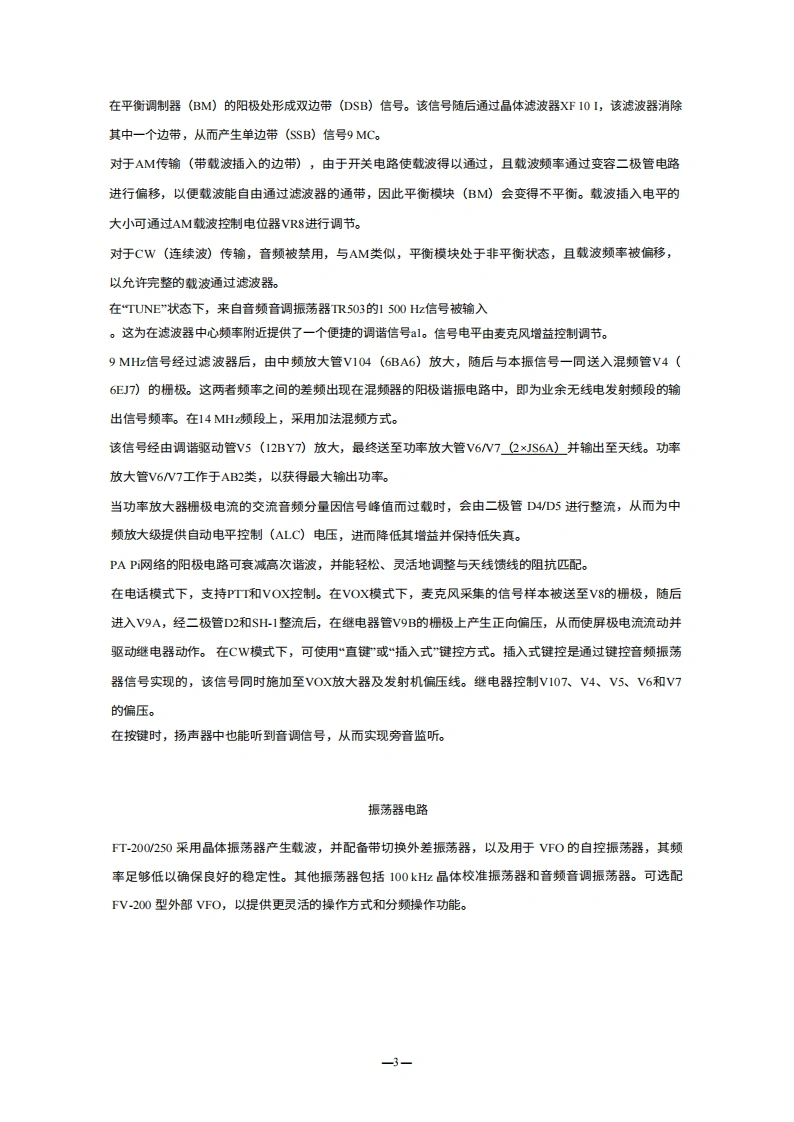 在平衡调制器（BM）的阳极处形成双边带（DSB）信号。该信号随后通过晶体滤波器XF 10 I，该滤波器消除其中一个边带，从而产生单边带（SSB）信号9 MC。

对于AM传输（带载波插入的边带），由于开关电路使载波得以通过，且载波频率通过变容二极管电路进行偏移，以便载波能自由通过滤波器的通带，因此平衡模块（BM）会变得不平衡。载波插入电平的大小可通过AM载波控制电位器VR8进行调节。

对于CW（连续波）传输，音频被禁用，与AM类似，平衡模块处于非平衡状态，且载波频率被偏移，以允许完整的载波通过滤波器。

在“TUNE”状态下，来自音频音调振荡器TR503的1 500 Hz信号被输入
。这为在滤波器中心频率附近提供了一个便捷的调谐信号a1。信号电平由麦克风增益控制调节。

9 MHz信号经过滤波器后，由中频放大管V104（6BA6）放大，随后与本振信号一同送入混频管V4（6EJ7）的栅极。这两者频率之间的差频出现在混频器的阳极谐振电路中，即为业余无线电发射频段的输出信号频率。在14 MHz频段上，采用加法混频方式。

该信号经由调谐驱动管V5（12BY7）放大，最终送至功率放大管V6/V7（2×JS6A）并输出至天线。功率放大管V6/V7工作于AB2类，以获得最大输出功率。

当功率放大器栅极电流的交流音频分量因信号峰值而过载时，会由二极管 D4/D5 进行整流，从而为中频放大级提供自动电平控制（ALC）电压，进而降低其增益并保持低失真。

PA Pi网络的阳极电路可衰减高次谐波，并能轻松、灵活地调整与天线馈线的阻抗匹配。

在电话模式下，支持PTT和VOX控制。在VOX模式下，麦克风采集的信号样本被送至V8的栅极，随后进入V9A，经二极管D2和SH-1整流后，在继电器管V9B的栅极上产生正向偏压，从而使屏极电流流动并驱动继电器动作。 在CW模式下，可使用“直键”或“插入式”键控方式。插入式键控是通过键控音频振荡器信号实现的，该信号同时施加至VOX放大器及发射机偏压线。继电器控制V107、V4、V5、V6和V7的偏压。

在按键时，扬声器中也能听到音调信号，从而实现旁音监听。

振荡器电路

FT-200/250 采用晶体振荡器产生载波，并配备带切换外差振荡器，以及用于 VFO 的自控振荡器，其频率足够低以确保良好的稳定性。其他振荡器包括 100 kHz 晶体校准振荡器和音频音调振荡器。可选配 FV-200 型外部 VFO，以提供更灵活的操作方式和分频操作功能。

—3—